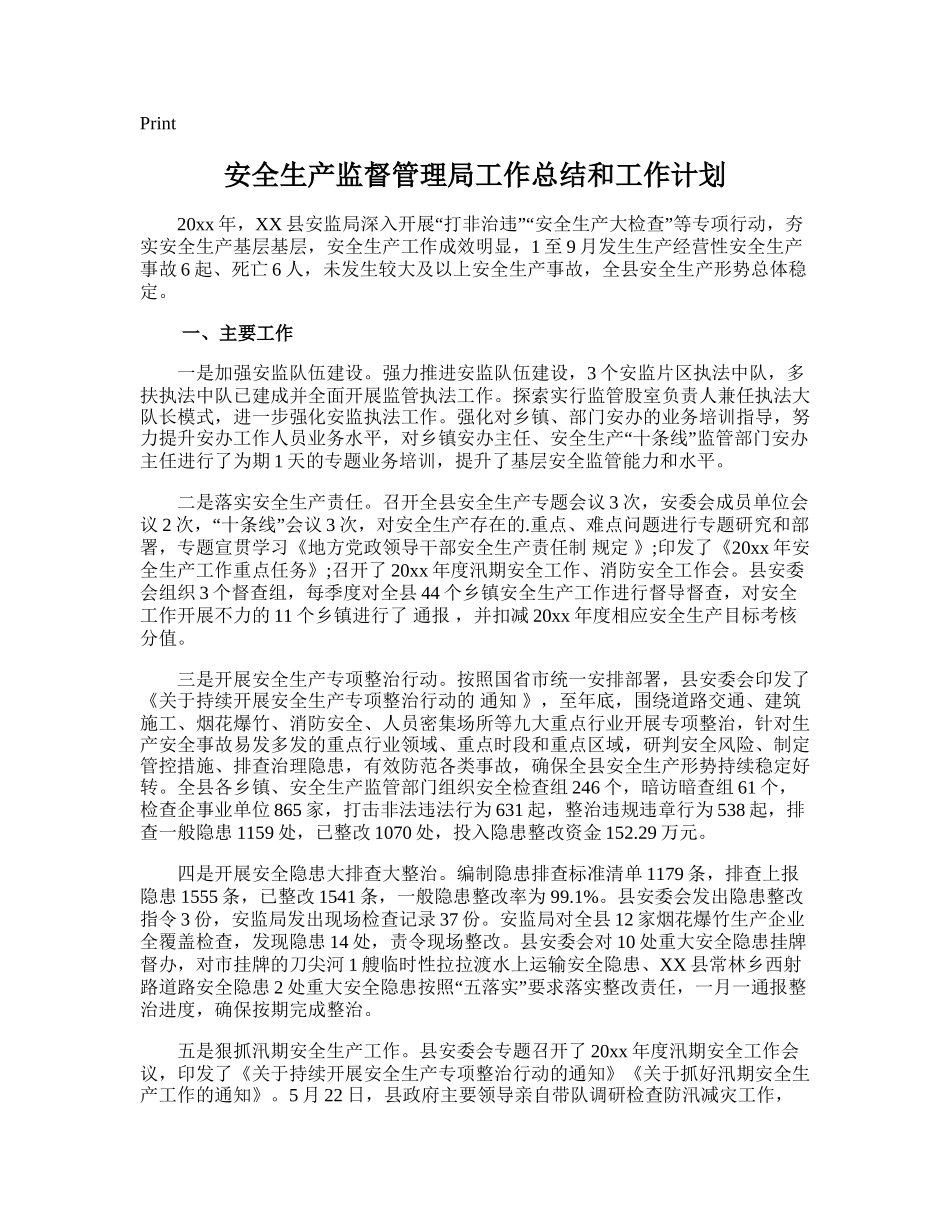 Print

安全生产监督管理局工作总结和工作计划

20xx 年，XX 县安监局深入开展“打非治违”“安全生产大检查”等专项行动，夯实安全生产基层基层，安全生产工作成效明显，1 至 9 月发生生产经营性安全生产事故 6 起、死亡 6 人，未发生较大及以上安全生产事故，全县安全生产形势总体稳定。

一、主要工作

一是加强安监队伍建设。强力推进安监队伍建设，3 个安监片区执法中队，多扶执法中队已建成并全面开展监管执法工作。探索实行监管股室负责人兼任执法大队长模式，进一步强化安监执法工作。强化对乡镇、部门安办的业务培训指导，努力提升安办工作人员业务水平，对乡镇安办主任、安全生产“十条线”监管部门安办主任进行了为期 1 天的专题业务培训，提升了基层安全监管能力和水平。

二是落实安全生产责任。召开全县安全生产专题会议 3 次，安委会成员单位会议 2 次，“十条线”会议 3 次，对安全生产存在的.重点、难点问题进行专题研究和部署，专题宣贯学习《地方党政领导干部安全生产责任制 规定 》;印发了《20xx 年安全生产工作重点任务》;召开了 20xx 年度汛期安全工作、消防安全工作会。县安委会组织 3 个督查组，每季度对全县 44 个乡镇安全生产工作进行督导督查，对安全工作开展不力的 11 个乡镇进行了 通报 ，并扣减 20xx 年度相应安全生产目标考核分值。

三是开展安全生产专项整治行动。按照国省市统一安排部署，县安委会印发了《关于持续开展安全生产专项整治行动的 通知 》，至年底，围绕道路交通、建筑施工、烟花爆竹、消防安全、人员密集场所等九大重点行业开展专项整治，针对生产安全事故易发多发的重点行业领域、重点时段和重点区域，研判安全风险、制定管控措施、排查治理隐患，有效防范各类事故，确保全县安全生产形势持续稳定好转。全县各乡镇、安全生产监管部门组织安全检查组 246 个，暗访暗查组 61 个，检查企事业单位 865 家，打击非法违法行为 631 起，整治违规违章行为 538 起，排查一般隐患 1159 处，已整改 1070 处，投入隐患整改资金 152.29 万元。

四是开展安全隐患大排查大整治。编制隐患排查标准清单 1179 条，排查上报隐患 1555 条，已整改 1541 条，一般隐患整改率为 99.1%。县安委会发出隐患整改指令 3 份，安监局发出现场检查记录 37 份。安监局对全县 12 家烟花爆竹生产企业全覆盖检查，发现隐患 14 处，责令现场整改。县安委会对 10 处重大安全隐患挂牌督办，对市挂牌的刀尖河 1 艘临时性拉拉渡水上运输安全隐患、XX 县常林乡西射路道路安全隐患 2 处重大安全隐患按照“五落实”要求落实整改责任，一月一通报整治进度，确保按期完成整治。

五是狠抓汛期安全生产工作。县安委会专题召开了 20xx 年度汛期安全工作会议，印发了《关于持续开展安全生产专项整治行动的通知》《关于抓好汛期安全生产工作的通知》。5 月 22 日，县政府主要领导亲自带队调研检查防汛减灾工作，